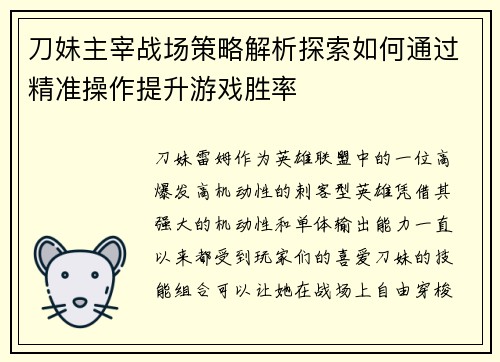 刀妹主宰战场策略解析探索如何通过精准操作提升游戏胜率

刀妹雷姆作为英雄联盟中的一位高爆发高机动性的刺客型英雄凭借其强大的机动性和单体输出能力一直以来都受到玩家们的喜爱刀妹的技能组合可以让她在战场上自由穿梭